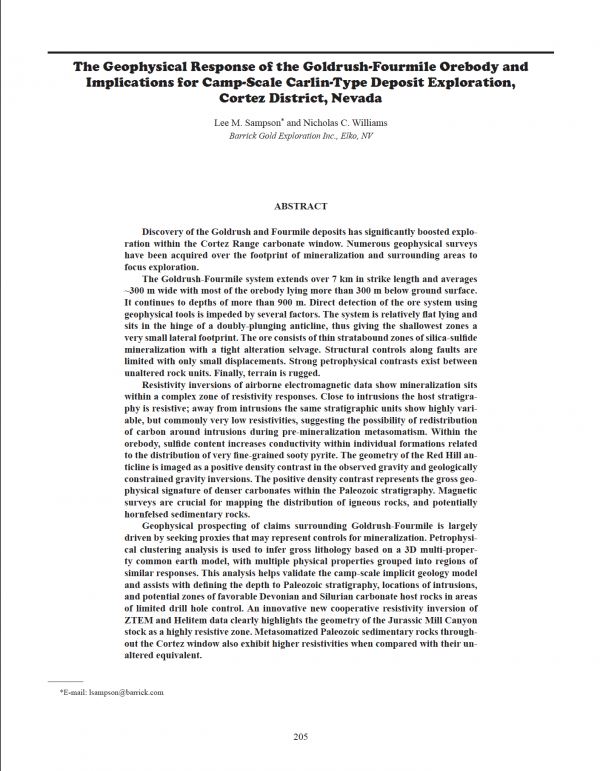 The Geophysical Response of the Goldrush-Fourmile Orebody and Implications for Camp-Scale Carlin-Type Deposit Exploration, Cortez District, Nevada

Lee M. Sampson* and Nicholas C. Williams
Barrick Gold Exploration Inc., Elko, NV

ABSTRACT

Discovery of the Goldrush and Fourmile deposits has significantly boosted exploration within the Cortez Range carbonate window. Numerous geophysical surveys have been acquired over the footprint of mineralization and surrounding areas to focus exploration.

The Goldrush-Fourmile system extends over 7 km in strike length and averages ~300 m wide with most of the orebody lying more than 300 m below ground surface. It continues to depths of more than 900 m. Direct detection of the ore system using geophysical tools is impeded by several factors. The system is relatively flat lying and sits in the hinge of a doubly-plunging anticline, thus giving the shallowest zones a very small lateral footprint. The ore consists of thin stratabound zones of silica-sulfide mineralization with a tight alteration selvage. Structural controls along faults are limited with only small displacements. Strong petrophysical contrasts exist between unaltered rock units. Finally, terrain is rugged.

Resistivity inversions of airborne electromagnetic data show mineralization sits within a complex zone of resistivity responses. Close to intrusions the host stratigraphy is resistive; away from intrusions the same stratigraphic units show highly variable, but commonly very low resistivities, suggesting the possibility of redistribution of carbon around intrusions during pre-mineralization metasomatism. Within the orebody, sulfide content increases conductivity within individual formations related to the distribution of very fine-grained sooty pyrite. The geometry of the Red Hill anticline is imaged as a positive density contrast in the observed gravity and geologically constrained gravity inversions. The positive density contrast represents the gross geophysical signature of denser carbonates within the Paleozoic stratigraphy. Magnetic surveys are crucial for mapping the distribution of igneous rocks, and potentially hornfelsed sedimentary rocks.

Geophysical prospecting of claims surrounding Goldrush-Fourmile is largely driven by seeking proxies that may represent controls for mineralization. Petrophysical clustering analysis is used to infer gross lithology based on a 3D multi-property common earth model, with multiple physical properties grouped into regions of similar responses. This analysis helps validate the camp-scale implicit geology model and assists with defining the depth to Paleozoic stratigraphy, locations of intrusions, and potential zones of favorable Devonian and Silurian carbonate host rocks in areas of limited drill hole control. An innovative new cooperative resistivity inversion of ZTEM and Helitem data clearly highlights the geometry of the Jurassic Mill Canyon stock as a highly resistive zone. Metasomatized Paleozoic sedimentary rocks throughout the Cortez window also exhibit higher resistivities when compared with their unaltered equivalent.

*E-mail: lsampson@barrick.com

205